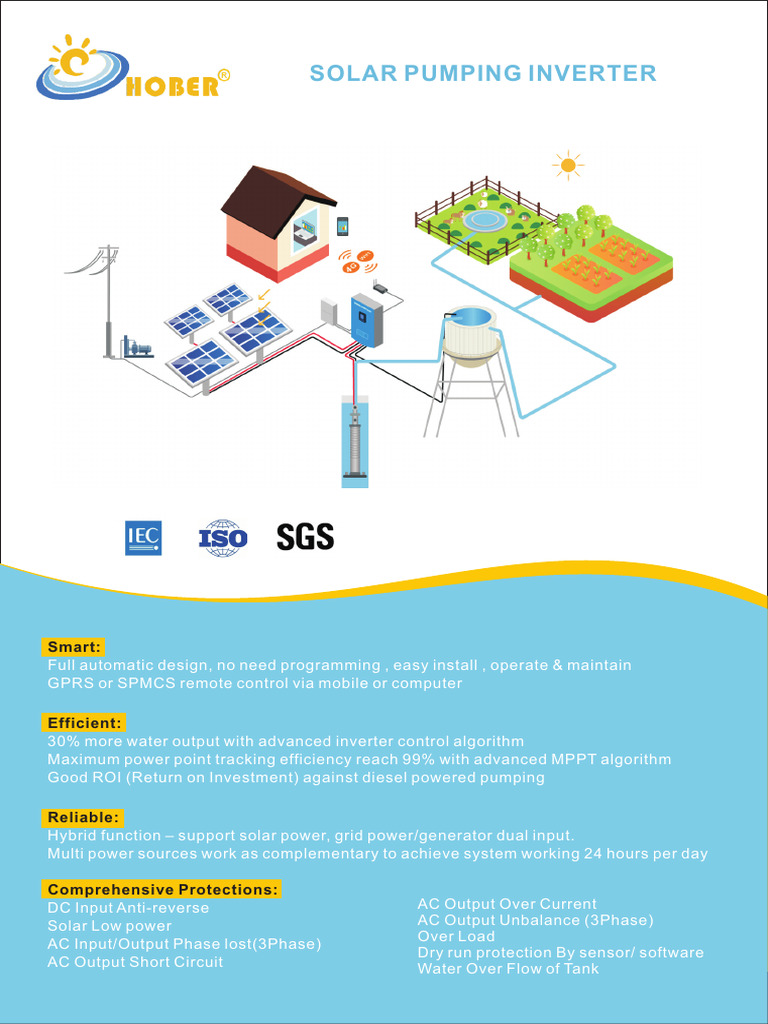 HOBER®

SOLAR PUMPING INVERTER

IEC ISO SGS

Smart:
Full automatic design, no need programming , easy install , operate & maintain
GPRS or SPMCS remote control via mobile or computer

Efficient:
30% more water output with advanced inverter control algorithm
Maximum power point tracking efficiency reach 99% with advanced MPPT algorithm
Good ROI (Return on Investment) against diesel powered pumping

Reliable:
Hybrid function – support solar power, grid power/generator dual input.
Multi power sources work as complementary to achieve system working 24 hours per day

Comprehensive Protections:
DC Input Anti-reverse
Solar Low power
AC Input/Output Phase lost(3Phase)
AC Output Short Circuit

AC Output Over Current
AC Output Unbalance (3Phase)
Over Load
Dry run protection By sensor/ software
Water Over Flow of Tank